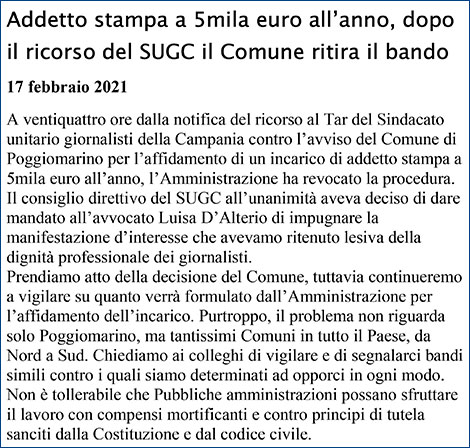 Addetto stampa a 5mila euro all’anno, dopo il ricorso del SUGC il Comune ritira il bando

17 febbraio 2021

A ventiquattro ore dalla notifica del ricorso al Tar del Sindacato unitario giornalisti della Campania contro l’avviso del Comune di Poggiomarino per l’affidamento di un incarico di addetto stampa a 5mila euro all’anno, l’Amministrazione ha revocato la procedura. Il consiglio direttivo del SUGC all’unanimità aveva deciso di dare mandato all’avvocato Luisa D’Alterio di impugnare la manifestazione d’interesse che avevamo ritenuto lesiva della dignità professionale dei giornalisti.
Prendiamo atto della decisione del Comune, tuttavia continueremo a vigilare su quanto verrà formulato dall’Amministrazione per l’affidamento dell’incarico. Purtroppo, il problema non riguarda solo Poggiomarino, ma tantissimi Comuni in tutto il Paese, da Nord a Sud. Chiediamo ai colleghi di vigilare e di segnalarci bandi simili contro i quali siamo determinati ad opporci in ogni modo. Non è tollerabile che Pubbliche amministrazioni possano sfruttare il lavoro con compensi mortificanti e contro principi di tutela sanciti dalla Costituzione e dal codice civile.